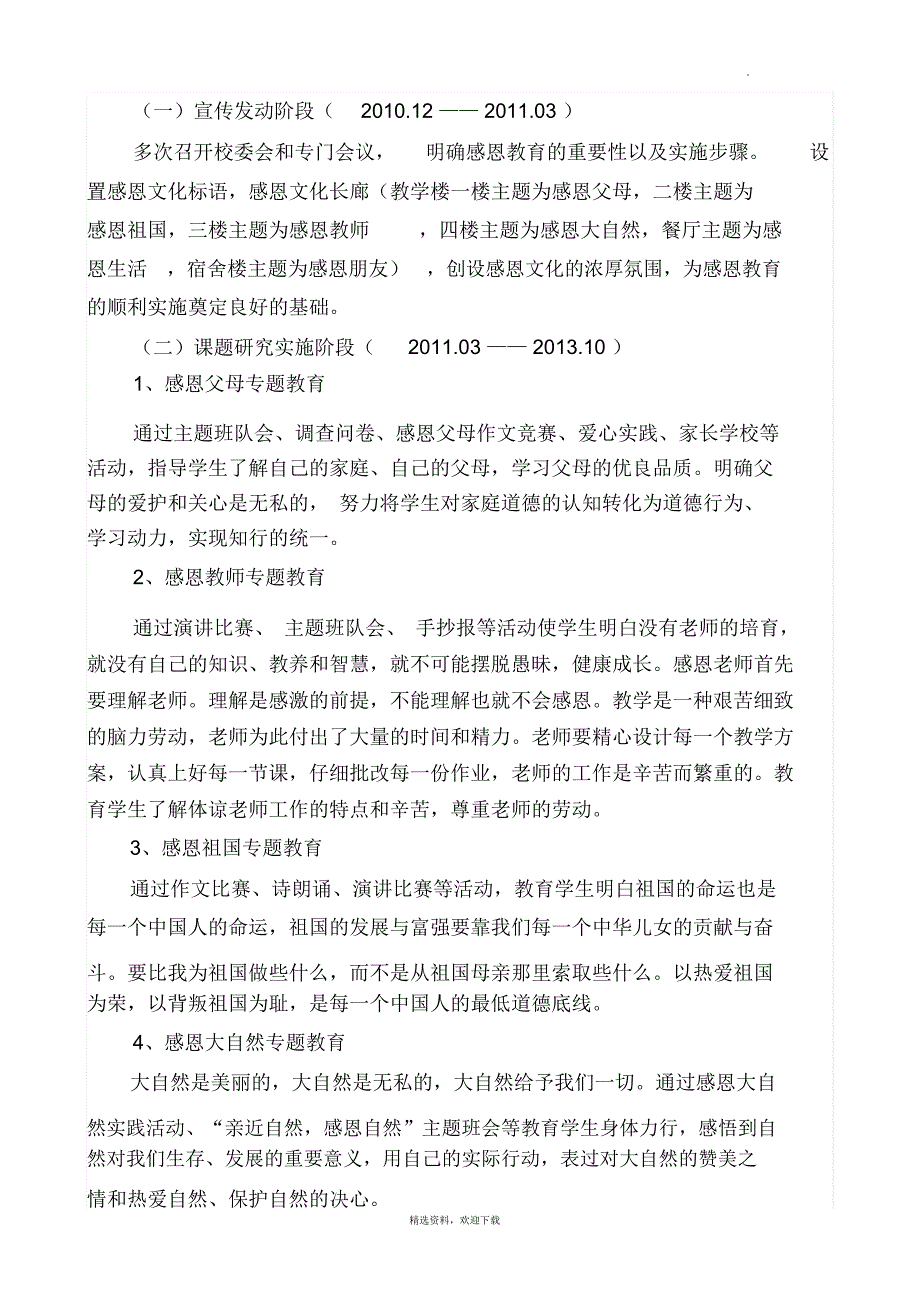 （一）宣传发动阶段（ 2010.12 —— 2011.03 ）

多次召开校委会和专门会议， 明确感恩教育的重要性以及实施步骤。 设置感恩文化标语，感恩文化长廊（教学楼一楼主题为感恩父母，二楼主题为感恩祖国，三楼主题为感恩教师 ，四楼主题为感恩大自然，餐厅主题为感恩生活 ，宿舍楼主题为感恩朋友） ，创设感恩文化的浓厚氛围，为感恩教育的顺利实施奠定良好的基础。

（二）课题研究实施阶段（ 2011.03 —— 2013.10 ）

1、感恩父母专题教育

通过主题班队会、调查问卷、感恩父母作文竞赛、爱心实践、家长学校等活动，指导学生了解自己的家庭、自己的父母，学习父母的优良品质。明确父母的爱护和关心是无私的， 努力将学生对家庭道德的认知转化为道德行为、学习动力，实现知行的统一。

2、感恩教师专题教育

通过演讲比赛、 主题班队会、 手抄报等活动使学生明白没有老师的培育，就没有自己的知识、教养和智慧，就不可能摆脱愚昧，健康成长。感恩老师首先要理解老师。理解是感激的前提，不能理解也就不会感恩。教学是一种艰苦细致的脑力劳动，老师为此付出了大量的时间和精力。老师要精心设计每一个教学方案，认真上好每一节课，仔细批改每一份作业，老师的工作是辛苦而繁重的。教育学生了解体谅老师工作的特点和辛苦，尊重老师的劳动。

3、感恩祖国专题教育

通过作文比赛、诗朗诵、演讲比赛等活动，教育学生明白祖国的命运也是每一个中国人的命运，祖国的发展与富强要靠我们每一个中华儿女的贡献与奋斗。要比我为祖国做些什么，而不是从祖国母亲那里索取些什么。以热爱祖国为荣，以背叛祖国为耻，是每一个中国人的最低道德底线。

4、感恩大自然专题教育

大自然是美丽的，大自然是无私的，大自然给予我们一切。通过感恩大自然实践活动、“亲近自然，感恩自然”主题班会等教育学生身体力行，感悟到自然对我们生存、发展的重要意义，用自己的实际行动，表过对大自然的赞美之情和热爱自然、保护自然的决心。

精选资料，欢迎下载